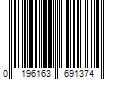 0 196163 691374